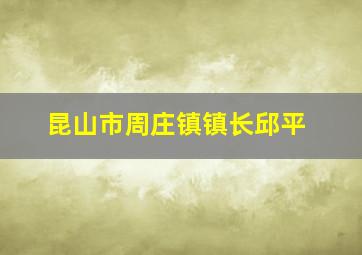 昆山市周庄镇镇长邱平